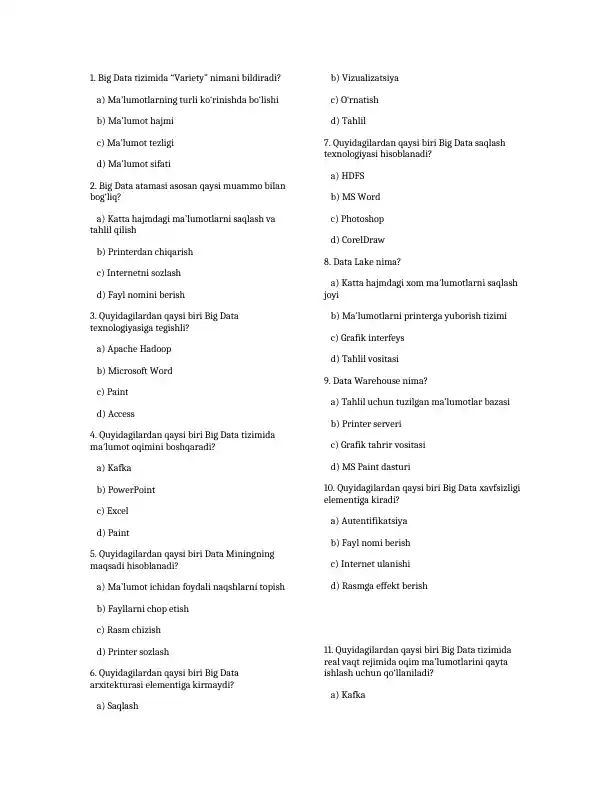 1. Big Data tizimida "Variety" nimani bildiradi?

a) Ma'lumotlarning turli ko'rinishda bo'lishi

b) Ma'lumot hajmi

c) Ma'lumot tezligi

d) Ma'lumot sifati

2. Big Data atamasi asosan qaysi muammo bilan bog'liq?

a) Katta hajmdagi ma'lumotlarni saqlash va tahlil qilish

b) Printerdan chiqarish

c) Internetni sozlash

d) Fayl nomini berish

3. Quyidagilardan qaysi biri Big Data texnologiyasiga tegishli?

a) Apache Hadoop

b) Microsoft Word

c) Paint

d) Access

4. Quyidagilardan qaysi biri Big Data tizimida ma'lumot oqimini boshqaradi?

a) Kafka

b) PowerPoint

c) Excel

d) Paint

5. Quyidagilardan qaysi biri Data Miningning maqsadi hisoblanadi?

a) Ma'lumot ichidan foydali naqshlarni topish

b) Fayllarni chop etish

c) Rasm chizish

d) Printer sozlash

6. Quyidagilardan qaysi biri Big Data arxitekturasi elementiga kirmaydi?

a) Saqlash

b) Vizualizatsiya

c) O'rnatish

d) Tahlil

7. Quyidagilardan qaysi biri Big Data saqlash texnologiyasi hisoblanadi?

a) HDFS

b) MS Word

c) Photoshop

d) CorelDraw

8. Data Lake nima?

a) Katta hajmdagi xom ma'lumotlarni saqlash joyi

b) Ma'lumotlarni printerga yuborish tizimi

c) Grafik interfeys

d) Tahlil vositasi

9. Data Warehouse nima?

a) Tahlil uchun tuzilgan ma'lumotlar bazasi

b) Printer serveri

c) Grafik tahrir vositasi

d) MS Paint dasturi

10. Quyidagilardan qaysi biri Big Data xavfsizligi elementiga kiradi?

a) Autentifikatsiya

b) Fayl nomi berish

c) Internet ulanishi

d) Rasmga effekt berish

11. Quyidagilardan qaysi biri Big Data tizimida real vaqt rejimida oqim ma'lumotlarini qayta ishlash uchun qo'llaniladi?

a) Kafka